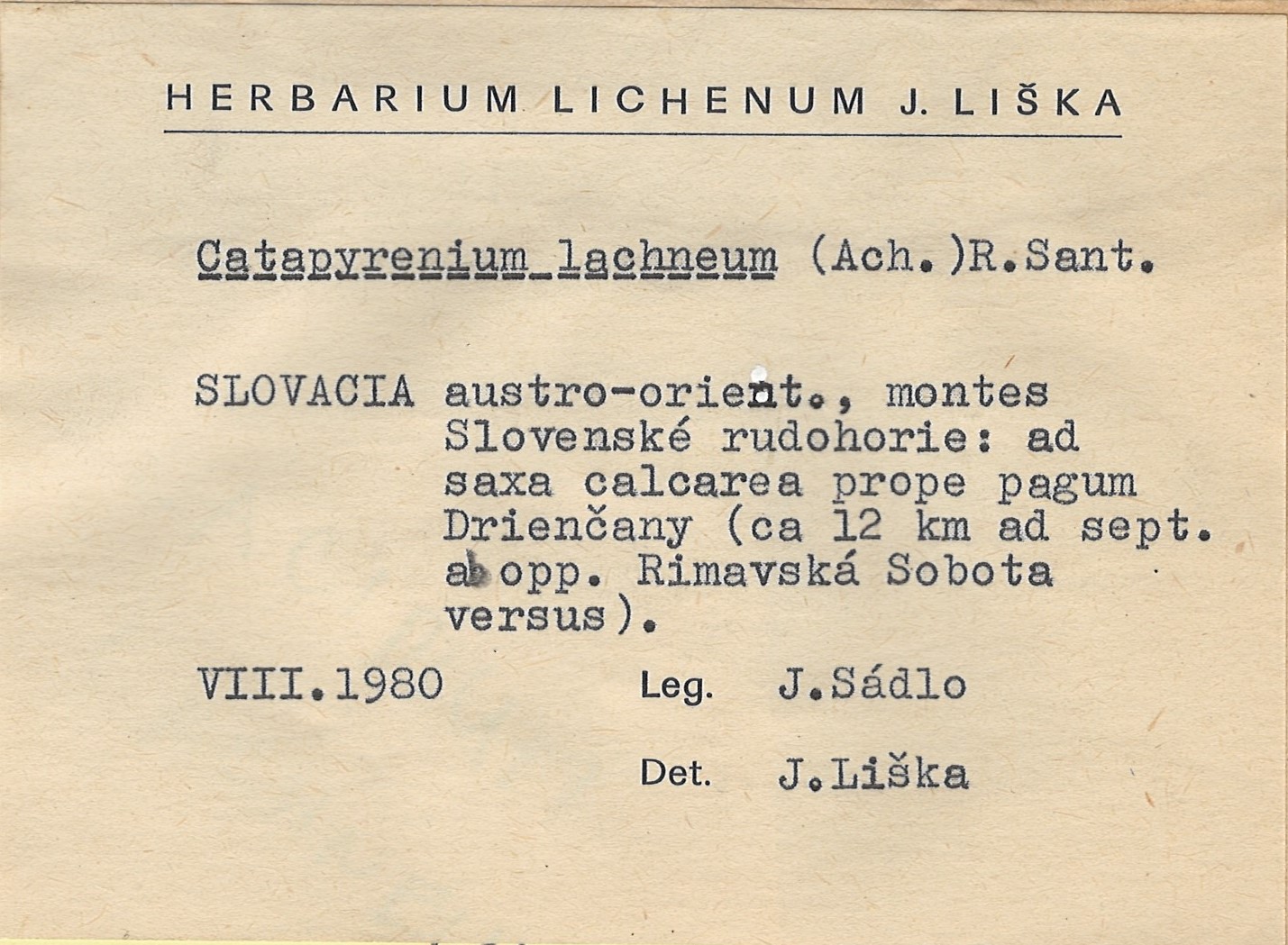 HERBARIUM LICHENUM J. LIŠKA

Catapyrenium lachneum (Ach.)R.Sant.

SLOVACIA austro-orient., montes Slovenské rudohorie: ad saxa calcarea prope pagum Drienčany (ca 12 km ad sept. ab opp. Rimavská Sobota versus).

VIII.1980 Leg. J.Sádlo

Det. J.Liška